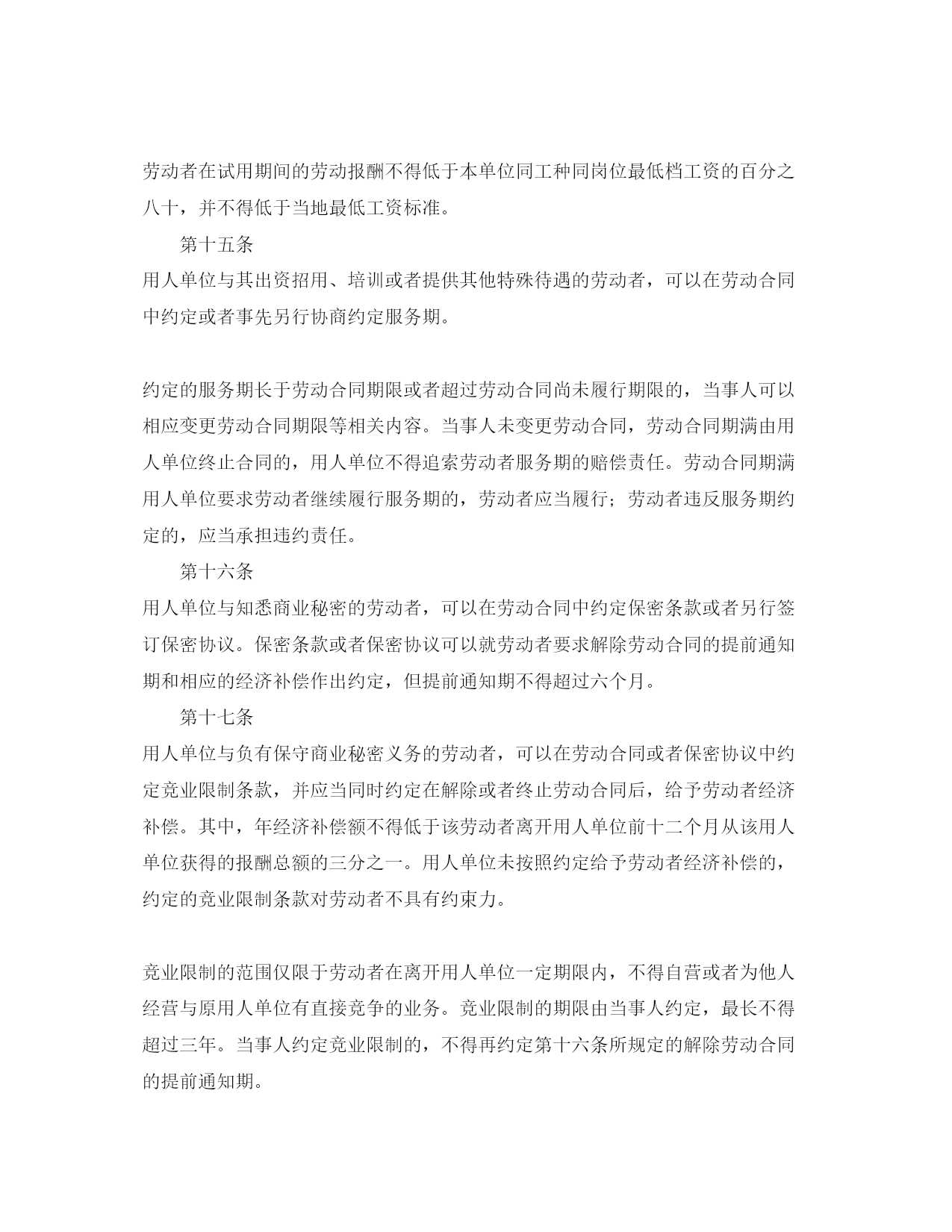 劳动者在试用期间的劳动报酬不得低于本单位同工种同岗位最低档工资的百分之八十，并不得低于当地最低工资标准。

第十五条

用人单位与其出资招用、培训或者提供其他特殊待遇的劳动者，可以在劳动合同中约定或者事先另行协商约定服务期。

约定的服务期长于劳动合同期限或者超过劳动合同尚未履行期限的，当事人可以相应变更劳动合同期限等相关内容。当事人未变更劳动合同，劳动合同期满由用人单位终止合同的，用人单位不得追索劳动者服务期的赔偿责任。劳动合同期满用人单位要求劳动者继续履行服务期的，劳动者应当履行；劳动者违反服务期约定的，应当承担违约责任。

第十六条

用人单位与知悉商业秘密的劳动者，可以在劳动合同中约定保密条款或者另行签订保密协议。保密条款或者保密协议可以就劳动者要求解除劳动合同的提前通知期和相应的经济补偿作出约定，但提前通知期不得超过六个月。

第十七条

用人单位与负有保守商业秘密义务的劳动者，可以在劳动合同或者保密协议中约定竞业限制条款，并应当同时约定在解除或者终止劳动合同后，给予劳动者经济补偿。其中，年经济补偿额不得低于该劳动者离开用人单位前十二个月从该用人单位获得的报酬总额的三分之一。用人单位未按照约定给予劳动者经济补偿的，约定的竞业限制条款对劳动者不具有约束力。

竞业限制的范围仅限于劳动者在离开用人单位一定期限内，不得自营或者为他人经营与原用人单位有直接竞争的业务。竞业限制的期限由当事人约定，最长不得超过三年。当事人约定竞业限制的，不得再约定第十六条所规定的解除劳动合同的提前通知期。